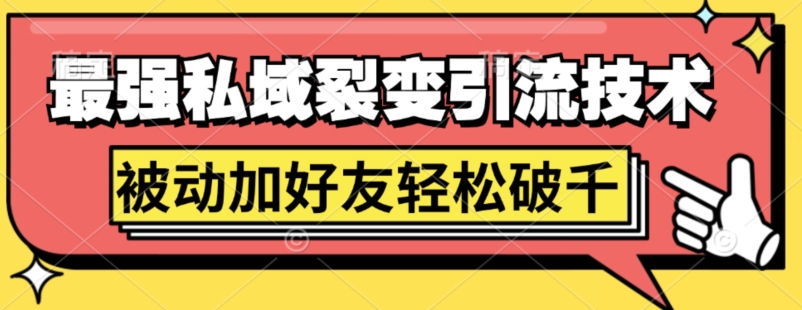 最强私域裂变引流技术

被动加好友轻松破千